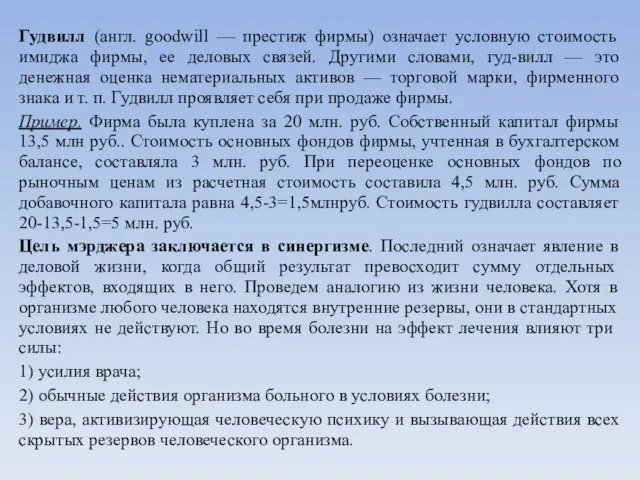 Гудвилл (англ. goodwill — престиж фирмы) означает условную стоимость имиджа фирмы, ее деловых связей. Другими словами, гуд-вилл — это денежная оценка нематериальных активов — торговой марки, фирменного знака и т. п. Гудвилл проявляет себя при продаже фирмы.

Пример. Фирма была куплена за 20 млн. руб. Собственный капитал фирмы 13,5 млн руб.. Стоимость основных фондов фирмы, учтенная в бухгалтерском балансе, составляла 3 млн. руб. При переоценке основных фондов по рыночным ценам из расчетная стоимость составила 4,5 млн. руб. Сумма добавочного капитала равна 4,5-3=1,5млнруб. Стоимость гудвилла составляет 20-13,5-1,5=5 млн. руб.

Цель мэрджера заключается в синергизме. Последний означает явление в деловой жизни, когда общий результат превосходит сумму отдельных эффектов, входящих в него. Проведем аналогию из жизни человека. Хотя в организме любого человека находятся внутренние резервы, они в стандартных условиях не действуют. Но во время болезни на эффект лечения влияют три силы:

1) усилия врача;

2) обычные действия организма больного в условиях болезни;

3) вера, активизирующая человеческую психику и вызывающая действия всех скрытых резервов человеческого организма.